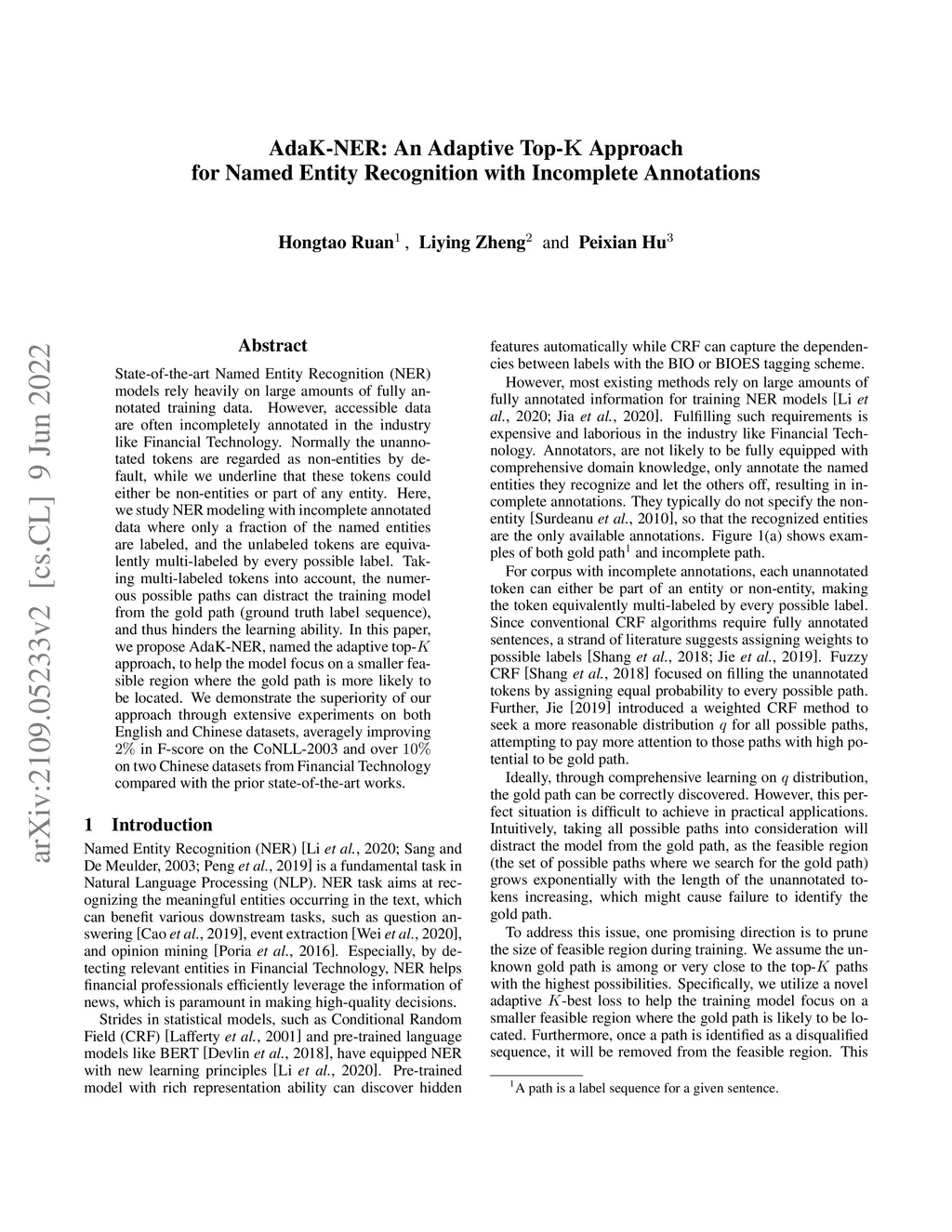 AdaK-NER: An Adaptive Top-K Approach
for Named Entity Recognition with Incomplete Annotations

Hongtao Ruan$^1$ , Liying Zheng$^2$ and Peixian Hu$^3$

arXiv:2109.05233v2 [cs.CL] 9 Jun 2022

Abstract

State-of-the-art Named Entity Recognition (NER) models rely heavily on large amounts of fully annotated training data. However, accessible data are often incompletely annotated in the industry like Financial Technology. Normally the unannotated tokens are regarded as non-entities by default, while we underline that these tokens could either be non-entities or part of any entity. Here, we study NER modeling with incomplete annotated data where only a fraction of the named entities are labeled, and the unlabeled tokens are equivalently multi-labeled by every possible label. Taking multi-labeled tokens into account, the numerous possible paths can distract the training model from the gold path (ground truth label sequence), and thus hinders the learning ability. In this paper, we propose AdaK-NER, named the adaptive top-$K$ approach, to help the model focus on a smaller feasible region where the gold path is more likely to be located. We demonstrate the superiority of our approach through extensive experiments on both English and Chinese datasets, averagely improving $2\%$ in F-score on the CoNLL-2003 and over $10\%$ on two Chinese datasets from Financial Technology compared with the prior state-of-the-art works.

1 Introduction

Named Entity Recognition (NER) [Li et al., 2020; Sang and De Meulder, 2003; Peng et al., 2019] is a fundamental task in Natural Language Processing (NLP). NER task aims at recognizing the meaningful entities occurring in the text, which can benefit various downstream tasks, such as question answering [Cao et al., 2019], event extraction [Wei et al., 2020], and opinion mining [Poria et al., 2016]. Especially, by detecting relevant entities in Financial Technology, NER helps financial professionals efficiently leverage the information of news, which is paramount in making high-quality decisions.

Strides in statistical models, such as Conditional Random Field (CRF) [Lafferty et al., 2001] and pre-trained language models like BERT [Devlin et al., 2018], have equipped NER with new learning principles [Li et al., 2020]. Pre-trained model with rich representation ability can discover hidden features automatically while CRF can capture the dependencies between labels with the BIO or BIOES tagging scheme.

However, most existing methods rely on large amounts of fully annotated information for training NER models [Li et al., 2020; Jia et al., 2020]. Fulfilling such requirements is expensive and laborious in the industry like Financial Technology. Annotators, are not likely to be fully equipped with comprehensive domain knowledge, only annotate the named entities they recognize and let the others off, resulting in incomplete annotations. They typically do not specify the non-entity [Surdeanu et al., 2010], so that the recognized entities are the only available annotations. Figure 1(a) shows examples of both gold path$^1$ and incomplete path.

For corpus with incomplete annotations, each unannotated token can either be part of an entity or non-entity, making the token equivalently multi-labeled by every possible label. Since conventional CRF algorithms require fully annotated sentences, a strand of literature suggests assigning weights to possible labels [Shang et al., 2018; Jie et al., 2019]. Fuzzy CRF [Shang et al., 2018] focused on filling the unannotated tokens by assigning equal probability to every possible path. Further, Jie [2019] introduced a weighted CRF method to seek a more reasonable distribution $q$ for all possible paths, attempting to pay more attention to those paths with high potential to be gold path.

Ideally, through comprehensive learning on $q$ distribution, the gold path can be correctly discovered. However, this perfect situation is difficult to achieve in practical applications. Intuitively, taking all possible paths into consideration will distract the model from the gold path, as the feasible region (the set of possible paths where we search for the gold path) grows exponentially with the length of the unannotated tokens increasing, which might cause failure to identify the gold path.

To address this issue, one promising direction is to prune the size of feasible region during training. We assume the unknown gold path is among or very close to the top-$K$ paths with the highest possibilities. Specifically, we utilize a novel adaptive $K$-best loss to help the training model focus on a smaller feasible region where the gold path is likely to be located. Furthermore, once a path is identified as a disqualified sequence, it will be removed from the feasible region. This

$^1$A path is a label sequence for a given sentence.